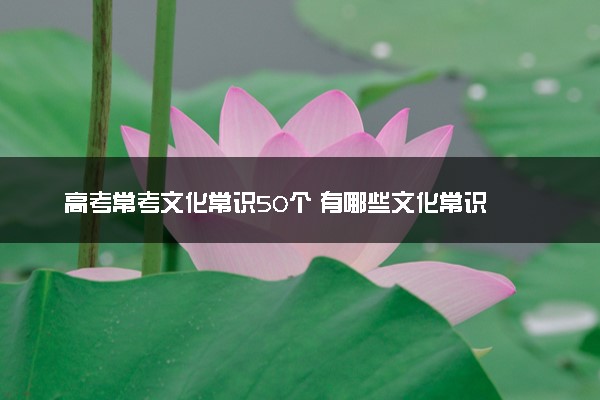 高考常考文化常识50个 有哪些文化常识